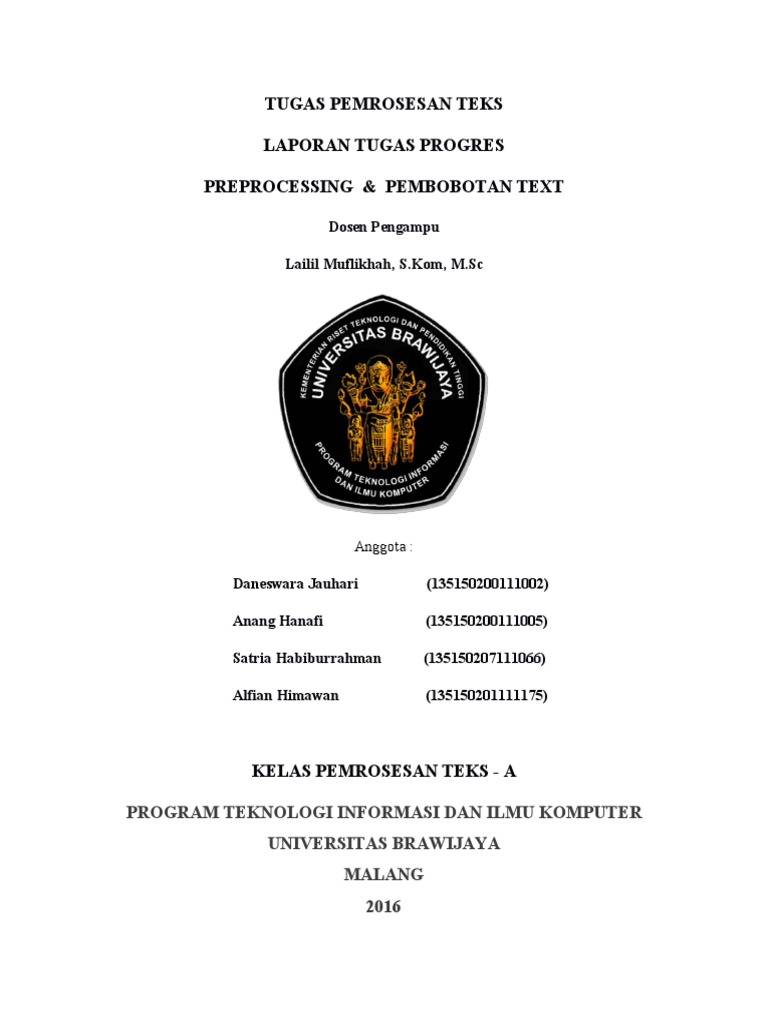 TUGAS PEMROSESAN TEKS

LAPORAN TUGAS PROGRES

PREPROCESSING & PEMBOBOTAN TEXT

Dosen Pengampu

Lailil Muflikhah, S.Kom, M.Sc

KEMENTERIAN RISET TEKNOLOGI DAN PENDIDIKAN TINGGI
UNIVERSITAS BRAWIJAYA
PROGRAM TEKNOLOGI INFORMASI DAN ILMU KOMPUTER

Anggota :

Daneswara Jauhari (135150200111002)

Anang Hanafi (135150200111005)

Satria Habiburrahman (135150207111066)

Alfian Himawan (135150201111175)

KELAS PEMROSESAN TEKS - A

PROGRAM TEKNOLOGI INFORMASI DAN ILMU KOMPUTER

UNIVERSITAS BRAWIJAYA

MALANG

2016